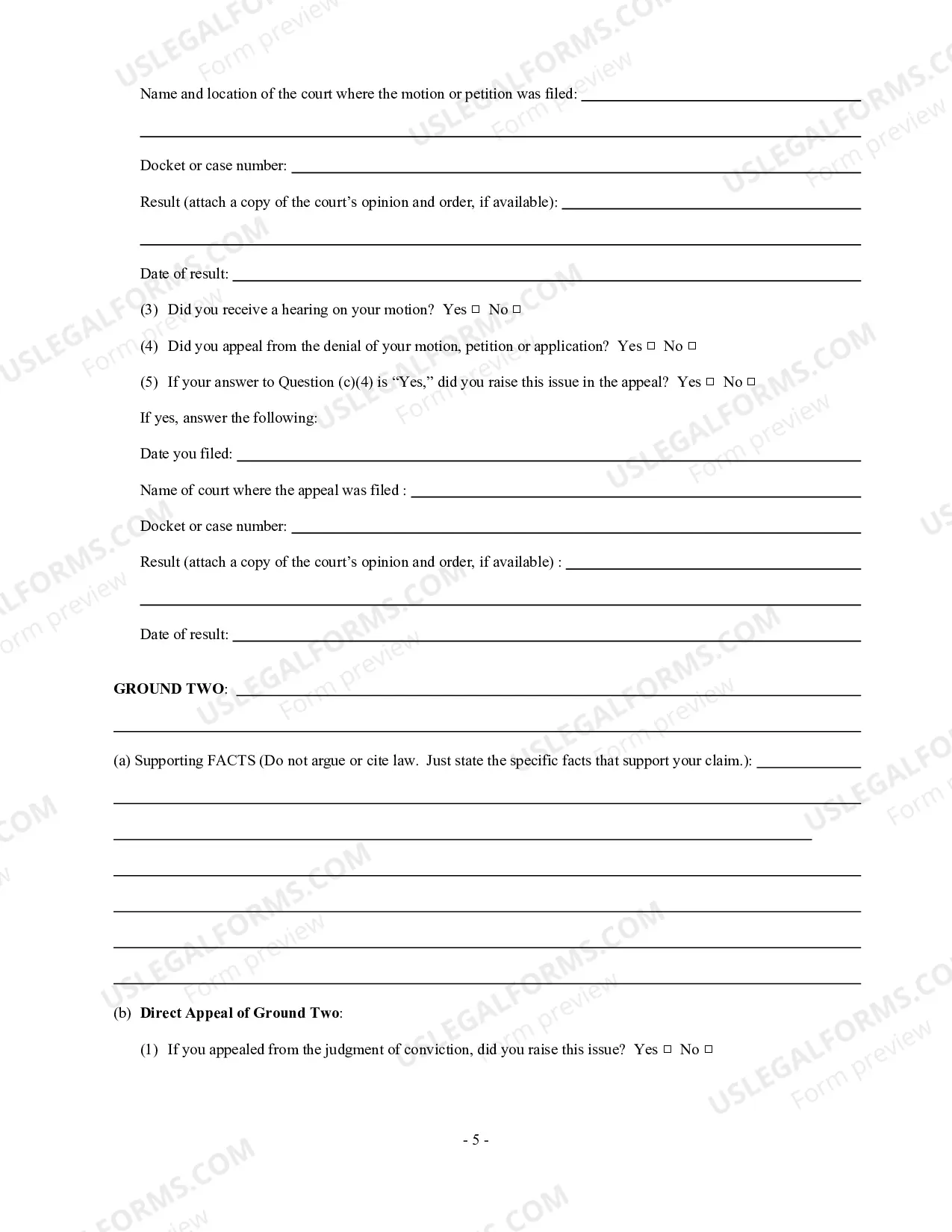 Name and location of the court where the motion or petition was filed: ____

____

Docket or case number: ____

Result (attach a copy of the court's opinion and order, if available): ____

____

Date of result: ____

(3) Did you receive a hearing on your motion? Yes ☐ No ☐

(4) Did you appeal from the denial of your motion, petition or application? Yes ☐ No ☐

(5) If your answer to Question (c)(4) is "Yes," did you raise this issue in the appeal? Yes ☐ No ☐

If yes, answer the following:

Date you filed: ____

Name of court where the appeal was filed : ____

Docket or case number: ____

Result (attach a copy of the court's opinion and order, if available) : ____

____

Date of result: ____

GROUND TWO: ____

____

(a) Supporting FACTS (Do not argue or cite law. Just state the specific facts that support your claim.): ____

____

____

____

____

____

____

(b) Direct Appeal of Ground Two:

(1) If you appealed from the judgment of conviction, did you raise this issue? Yes ☐ No ☐

- 5 -

USLEGALFORMS.COM Form preview